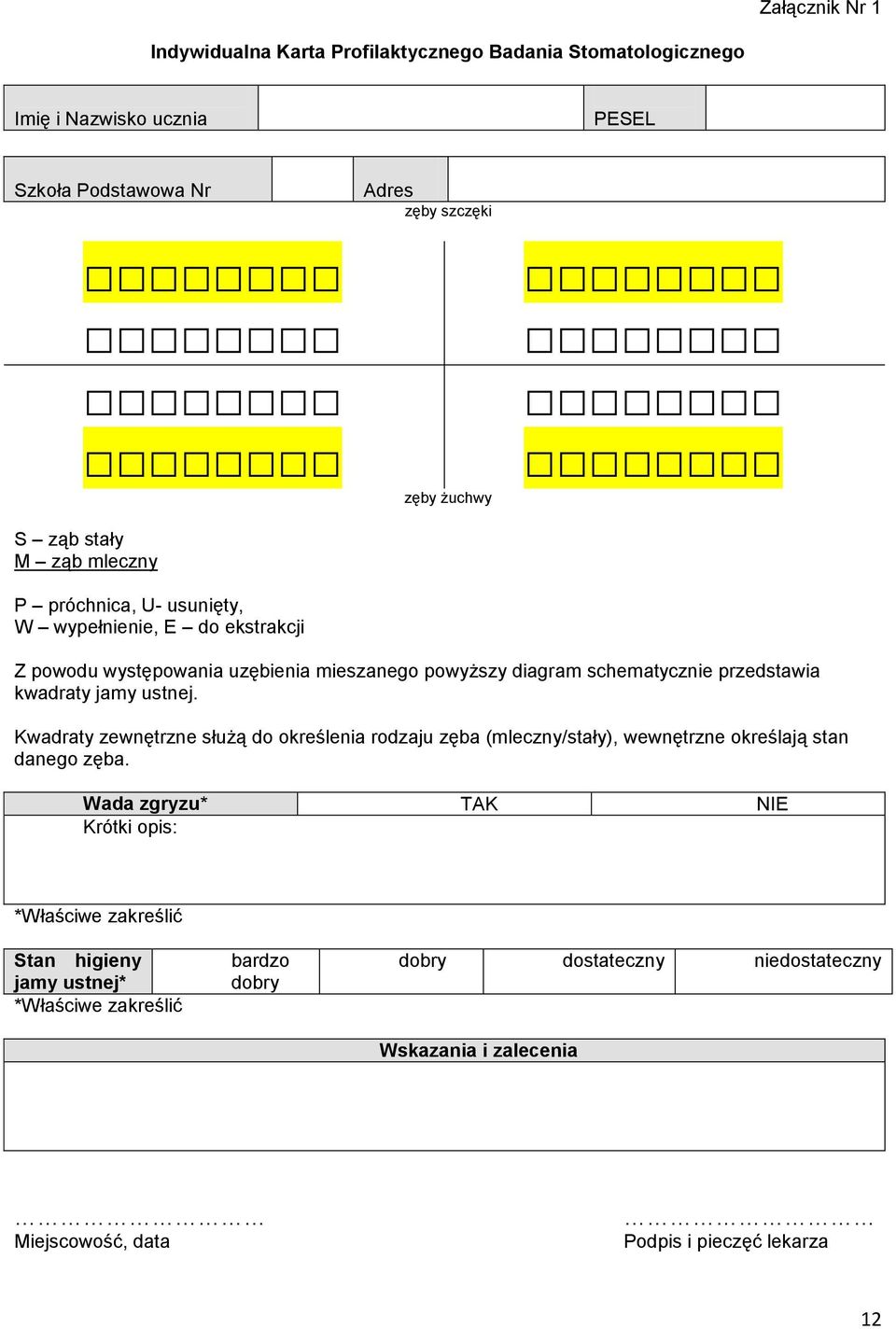 Załącznik Nr 1

Indywidualna Karta Profilaktycznego Badania Stomatologicznego

| Imię i Nazwisko ucznia | | PESEL | |
|---|---|---|---|

| Szkoła Podstawowa Nr | | Adres | |
|---|---|---|---|

zęby szczęki

zęby żuchwy

S – ząb stały
M – ząb mleczny

P – próchnica, U- usunięty,
W – wypełnienie, E – do ekstrakcji

Z powodu występowania uzębienia mieszanego powyższy diagram schematycznie przedstawia kwadraty jamy ustnej.

Kwadraty zewnętrzne służą do określenia rodzaju zęba (mleczny/stały), wewnętrzne określają stan danego zęba.

| Wada zgryzu* | TAK | NIE |
|---|---|---|
| Krótki opis: | | |

*Właściwe zakreślić

| Stan higieny jamy ustnej* | bardzo dobry | dobry | dostateczny | niedostateczny |
|---|---|---|---|---|

*Właściwe zakreślić

| Wskazania i zalecenia |
|---|
| |

…………………………
Miejscowość, data

…………………………
Podpis i pieczęć lekarza

12